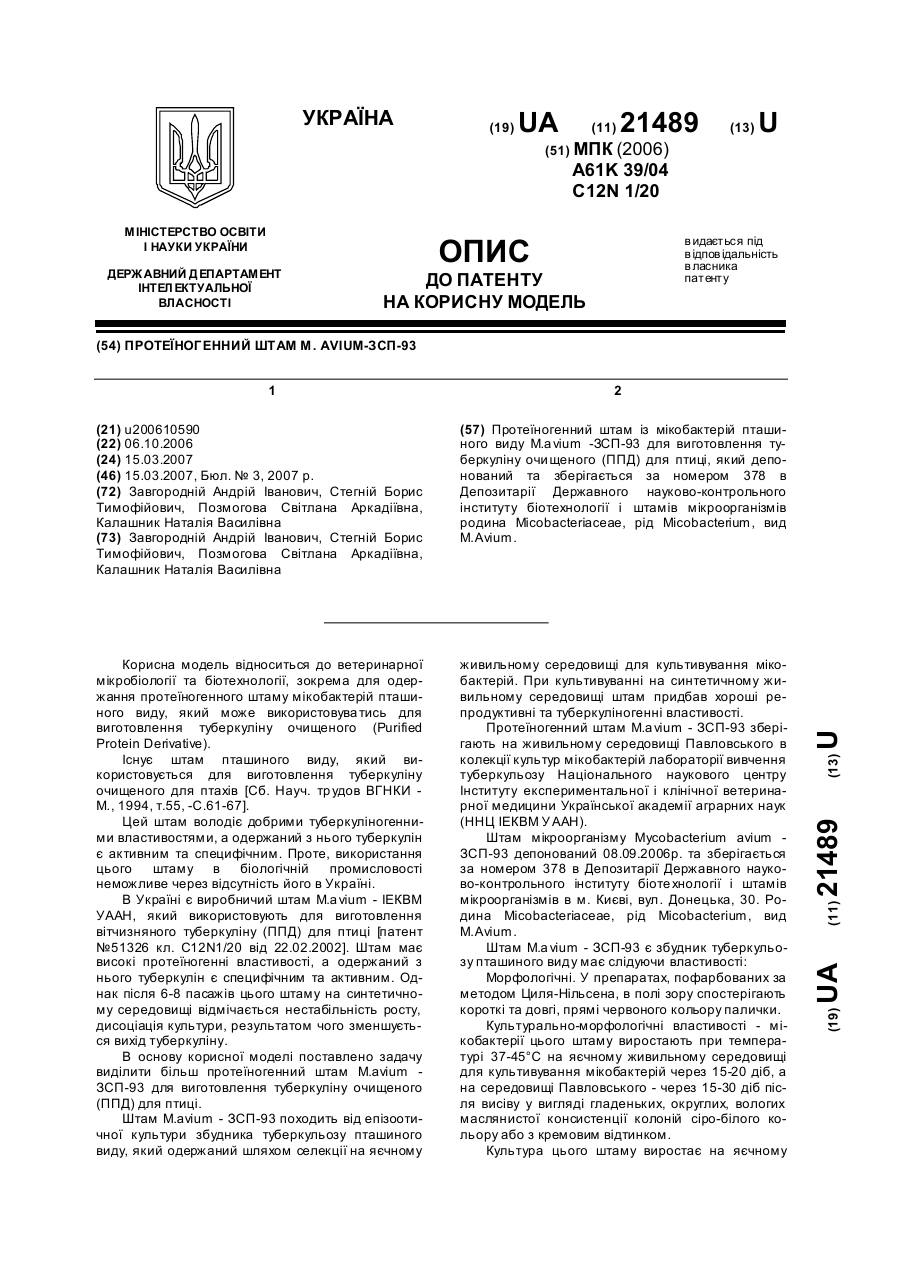 УКРАЇНА

(19) UA (11) 21489 (13) U

(51) МПК (2006)
A61K 39/04
C12N 1/20

МІНІСТЕРСТВО ОСВІТИ І НАУКИ УКРАЇНИ

ДЕРЖАВНИЙ ДЕПАРТАМЕНТ ІНТЕЛЕКТУАЛЬНОЇ ВЛАСНОСТІ

ОПИС
ДО ПАТЕНТУ
НА КОРИСНУ МОДЕЛЬ

видається під відповідальність власника патенту

(54) ПРОТЕЇНОГЕННИЙ ШТАМ M. AVIUM-ЗСП-93

1

(21) u200610590
(22) 06.10.2006
(24) 15.03.2007
(46) 15.03.2007, Бюл. № 3, 2007 р.
(72) Завгородній Андрій Іванович, Стегній Борис Тимофійович, Позмогова Світлана Аркадіївна, Калашник Наталія Василівна
(73) Завгородній Андрій Іванович, Стегній Борис Тимофійович, Позмогова Світлана Аркадіївна, Калашник Наталія Василівна

2

(57) Протеїногенний штам із мікобактерій пташиного виду M.avium -ЗСП-93 для виготовлення туберкуліну очищеного (ППД) для птиці, який депонований та зберігається за номером 378 в Депозитарії Державного науково-контрольного інституту біотехнології і штамів мікроорганізмів родина Micobacteriaceae, рід Micobacterium, вид M.Avium.

Корисна модель відноситься до ветеринарної мікробіології та біотехнології, зокрема для одержання протеїногенного штаму мікобактерій пташиного виду, який може використовуватись для виготовлення туберкуліну очищеного (Purified Protein Derivative).

Існує штам пташиного виду, який використовується для виготовлення туберкуліну очищеного для птахів [Сб. Науч. трудов ВГНКИ - М., 1994, т.55, -С.61-67].

Цей штам володіє добрими туберкуліногенними властивостями, а одержаний з нього туберкулін є активним та специфічним. Проте, використання цього штаму в біологічній промисловості неможливе через відсутність його в Україні.

В Україні є виробничий штам M.avium - ІЕКВМ УААН, який використовують для виготовлення вітчизняного туберкуліну (ППД) для птиці [патент №51326 кл. C12N1/20 від 22.02.2002]. Штам має високі протеїногенні властивості, а одержаний з нього туберкулін є специфічним та активним. Однак після 6-8 пасажів цього штаму на синтетичному середовищі відмічається нестабільність росту, дисоціація культури, результатом чого зменшується вихід туберкуліну.

В основу корисної моделі поставлено задачу виділити більш протеїногенний штам M.avium - ЗСП-93 для виготовлення туберкуліну очищеного (ППД) для птиці.

Штам M.avium - ЗСП-93 походить від епізоотичної культури збудника туберкульозу пташиного виду, який одержаний шляхом селекції на яєчному живильному середовищі для культивування мікобактерій. При культивуванні на синтетичному живильному середовищі штам придбав хороші репродуктивні та туберкуліногенні властивості.

Протеїногенний штам M.avium - ЗСП-93 зберігають на живильному середовищі Павловського в колекції культур мікобактерій лабораторії вивчення туберкульозу Національного наукового центру Інституту експериментальної і клінічної ветеринарної медицини Української академії аграрних наук (ННЦ ІЕКВМ УААН).

Штам мікроорганізму Mycobacterium avium - ЗСП-93 депонований 08.09.2006р. та зберігається за номером 378 в Депозитарії Державного науково-контрольного інституту біотехнології і штамів мікроорганізмів в м. Києві, вул. Донецька, 30. Родина Micobacteriaceae, рід Micobacterium, вид M.Avium.

Штам M.avium - ЗСП-93 є збудник туберкульозу пташиного виду має слідуючи властивості:

Морфологічні. У препаратах, пофарбованих за методом Циля-Нільсена, в полі зору спостерігають короткі та довгі, прямі червоного кольору палички.

Культурально-морфологічні властивості - мікобактерії цього штаму виростають при температурі 37-45°С на яєчному живильному середовищі для культивування мікобактерій через 15-20 діб, а на середовищі Павловського - через 15-30 діб після висіву у вигляді гладеньких, округлих, вологих маслянистої консистенції колоній сіро-білого кольору або з кремовим відтінком.

Культура цього штаму виростає на яєчному

(19) UA (11) 21489 (13) U